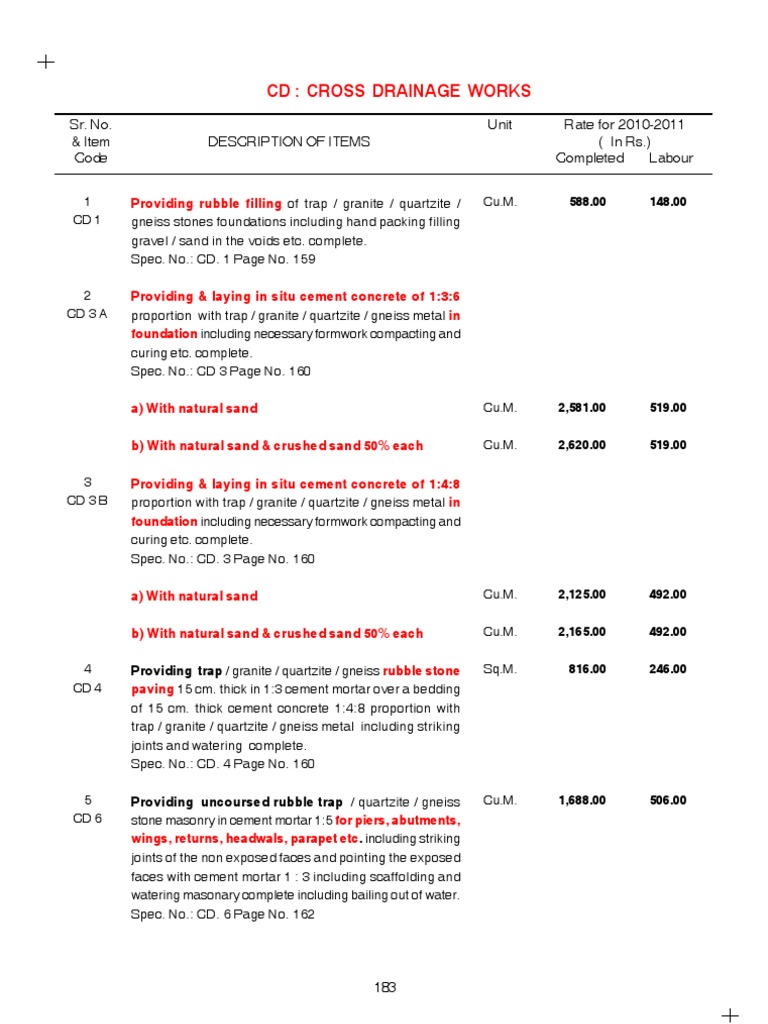 CD : CROSS DRAINAGE WORKS

| Sr. No. & Item Code | DESCRIPTION OF ITEMS | Unit | Rate for 2010-2011 ( In Rs.) Completed | Labour |
|---|---|---|---|---|
| 1 CD 1 | Providing rubble filling of trap / granite / quartzite / gneiss stones foundations including hand packing filling gravel / sand in the voids etc. complete. Spec. No.: CD. 1 Page No. 159 | Cu.M. | 588.00 | 148.00 |
| 2 CD 3 A | Providing & laying in situ cement concrete of 1:3:6 proportion with trap / granite / quartzite / gneiss metal in foundation including necessary formwork compacting and curing etc. complete. Spec. No.: CD 3 Page No. 160 | | | |
| | a) With natural sand | Cu.M. | 2,581.00 | 519.00 |
| | b) With natural sand & crushed sand 50% each | Cu.M. | 2,620.00 | 519.00 |
| 3 CD 3 B | Providing & laying in situ cement concrete of 1:4:8 proportion with trap / granite / quartzite / gneiss metal in foundation including necessary formwork compacting and curing etc. complete. Spec. No.: CD. 3 Page No. 160 | | | |
| | a) With natural sand | Cu.M. | 2,125.00 | 492.00 |
| | b) With natural sand & crushed sand 50% each | Cu.M. | 2,165.00 | 492.00 |
| 4 CD 4 | Providing trap / granite / quartzite / gneiss rubble stone paving 15 cm. thick in 1:3 cement mortar over a bedding of 15 cm. thick cement concrete 1:4:8 proportion with trap / granite / quartzite / gneiss metal including striking joints and watering complete. Spec. No.: CD. 4 Page No. 160 | Sq.M. | 816.00 | 246.00 |
| 5 CD 6 | Providing uncoursed rubble trap / quartzite / gneiss stone masonry in cement mortar 1:5 for piers, abutments, wings, returns, headwals, parapet etc. including striking joints of the non exposed faces and pointing the exposed faces with cement mortar 1 : 3 including scaffolding and watering masonary complete including bailing out of water. Spec. No.: CD. 6 Page No. 162 | Cu.M. | 1,688.00 | 506.00 |

183